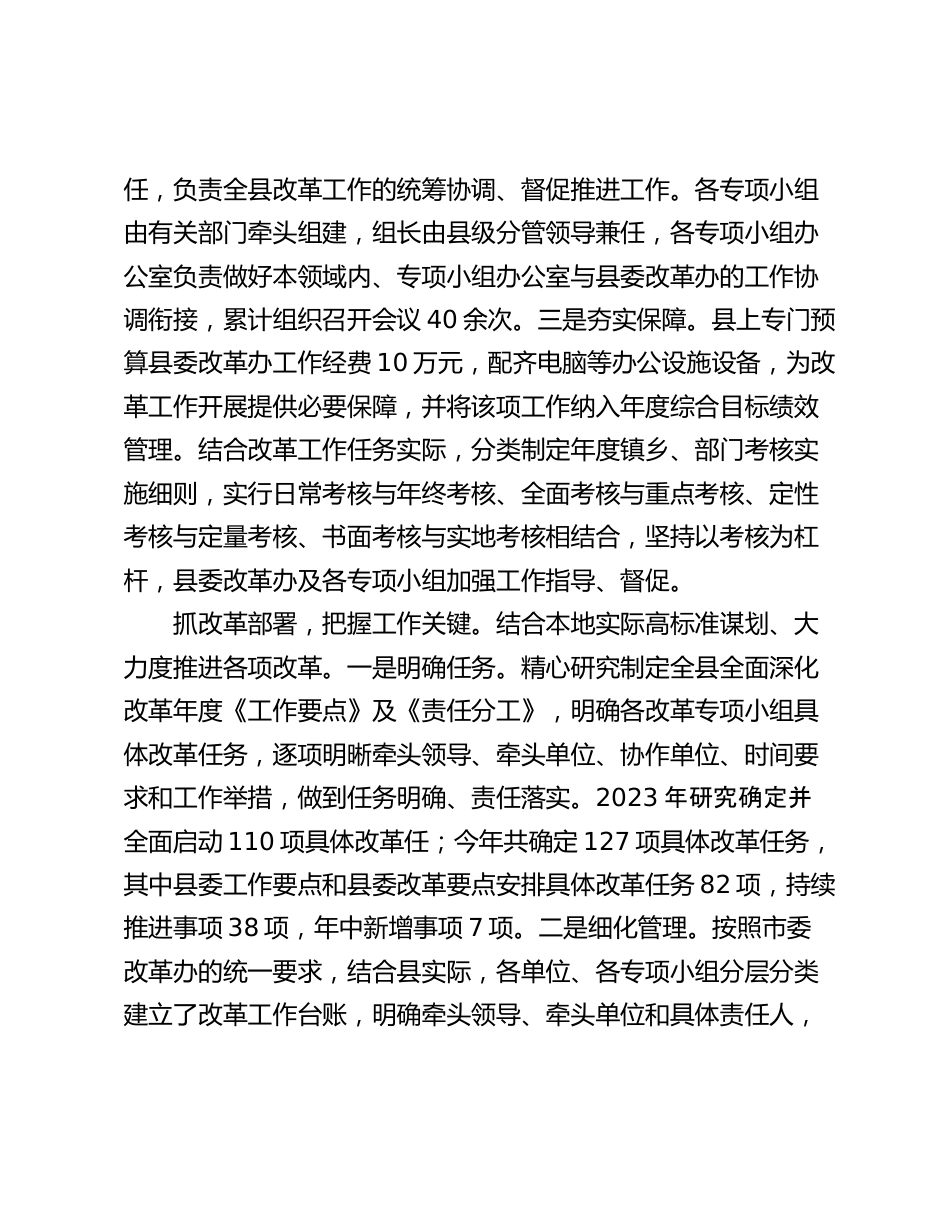 任，负责全县改革工作的统筹协调、督促推进工作。各专项小组由有关部门牵头组建，组长由县级分管领导兼任，各专项小组办公室负责做好本领域内、专项小组办公室与县委改革办的工作协调衔接，累计组织召开会议 40 余次。三是夯实保障。县上专门预算县委改革办工作经费 10 万元，配齐电脑等办公设施设备，为改革工作开展提供必要保障，并将该项工作纳入年度综合目标绩效管理。结合改革工作任务实际，分类制定年度镇乡、部门考核实施细则，实行日常考核与年终考核、全面考核与重点考核、定性考核与定量考核、书面考核与实地考核相结合，坚持以考核为杠杆，县委改革办及各专项小组加强工作指导、督促。

抓改革部署，把握工作关键。结合本地实际高标准谋划、大力度推进各项改革。一是明确任务。精心研究制定全县全面深化改革年度《工作要点》及《责任分工》，明确各改革专项小组具体改革任务，逐项明晰牵头领导、牵头单位、协作单位、时间要求和工作举措，做到任务明确、责任落实。2023 年研究确定并全面启动 110 项具体改革任；今年共确定 127 项具体改革任务，其中县委工作要点和县委改革要点安排具体改革任务 82 项，持续推进事项 38 项，年中新增事项 7 项。二是细化管理。按照市委改革办的统一要求，结合县实际，各单位、各专项小组分层分类建立了改革工作台账，明确牵头领导、牵头单位和具体责任人，